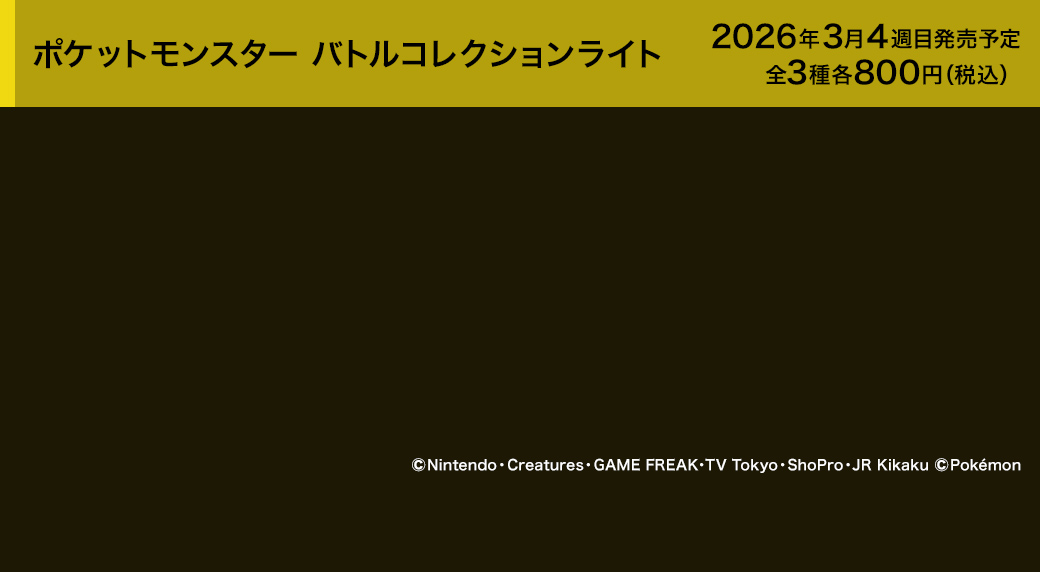 ポケットモンスター バトルコレクションライト

2026年3月4週目発売予定
全3種各800円(税込)

©Nintendo・Creatures・GAME FREAK・TV Tokyo・ShoPro・JR Kikaku ©Pokémon